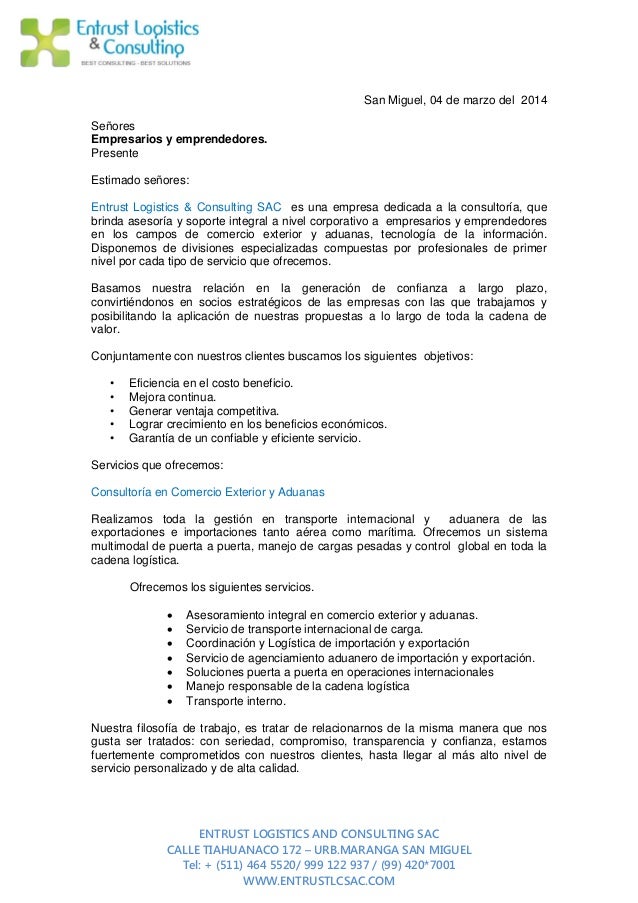 Entrust Logistics & Consulting
BEST CONSULTING - BEST SOLUTIONS

San Miguel, 04 de marzo del 2014

Señores
Empresarios y emprendedores.
Presente

Estimado señores:

Entrust Logistics & Consulting SAC es una empresa dedicada a la consultoría, que brinda asesoría y soporte integral a nivel corporativo a empresarios y emprendedores en los campos de comercio exterior y aduanas, tecnología de la información. Disponemos de divisiones especializadas compuestas por profesionales de primer nivel por cada tipo de servicio que ofrecemos.

Basamos nuestra relación en la generación de confianza a largo plazo, convirtiéndonos en socios estratégicos de las empresas con las que trabajamos y posibilitando la aplicación de nuestras propuestas a lo largo de toda la cadena de valor.

Conjuntamente con nuestros clientes buscamos los siguientes objetivos:

• Eficiencia en el costo beneficio.
• Mejora continua.
• Generar ventaja competitiva.
• Lograr crecimiento en los beneficios económicos.
• Garantía de un confiable y eficiente servicio.

Servicios que ofrecemos:

Consultoría en Comercio Exterior y Aduanas

Realizamos toda la gestión en transporte internacional y aduanera de las exportaciones e importaciones tanto aérea como marítima. Ofrecemos un sistema multimodal de puerta a puerta, manejo de cargas pesadas y control global en toda la cadena logística.

Ofrecemos los siguientes servicios.

• Asesoramiento integral en comercio exterior y aduanas.
• Servicio de transporte internacional de carga.
• Coordinación y Logística de importación y exportación
• Servicio de agenciamiento aduanero de importación y exportación.
• Soluciones puerta a puerta en operaciones internacionales
• Manejo responsable de la cadena logística
• Transporte interno.

Nuestra filosofía de trabajo, es tratar de relacionarnos de la misma manera que nos gusta ser tratados: con seriedad, compromiso, transparencia y confianza, estamos fuertemente comprometidos con nuestros clientes, hasta llegar al más alto nivel de servicio personalizado y de alta calidad.

ENTRUST LOGISTICS AND CONSULTING SAC
CALLE TIAHUANACO 172 – URB.MARANGA SAN MIGUEL
Tel: + (511) 464 5520/ 999 122 937 / (99) 420*7001
WWW.ENTRUSTLCSAC.COM